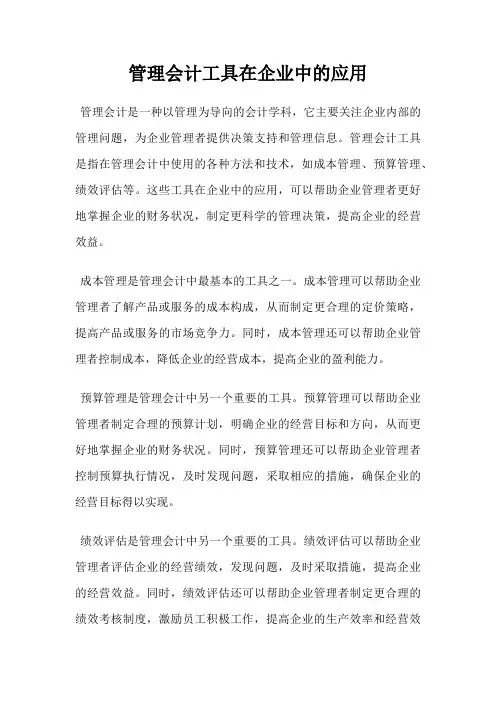 管理会计工具在企业中的应用

管理会计是一种以管理为导向的会计学科，它主要关注企业内部的管理问题，为企业管理者提供决策支持和管理信息。管理会计工具是指在管理会计中使用的各种方法和技术，如成本管理、预算管理、绩效评估等。这些工具在企业中的应用，可以帮助企业管理者更好地掌握企业的财务状况，制定更科学的管理决策，提高企业的经营效益。

成本管理是管理会计中最基本的工具之一。成本管理可以帮助企业管理者了解产品或服务的成本构成，从而制定更合理的定价策略，提高产品或服务的市场竞争力。同时，成本管理还可以帮助企业管理者控制成本，降低企业的经营成本，提高企业的盈利能力。

预算管理是管理会计中另一个重要的工具。预算管理可以帮助企业管理者制定合理的预算计划，明确企业的经营目标和方向，从而更好地掌握企业的财务状况。同时，预算管理还可以帮助企业管理者控制预算执行情况，及时发现问题，采取相应的措施，确保企业的经营目标得以实现。

绩效评估是管理会计中另一个重要的工具。绩效评估可以帮助企业管理者评估企业的经营绩效，发现问题，及时采取措施，提高企业的经营效益。同时，绩效评估还可以帮助企业管理者制定更合理的绩效考核制度，激励员工积极工作，提高企业的生产效率和经营效